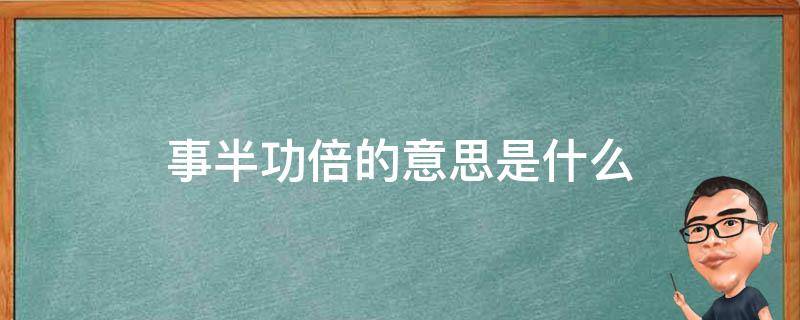 事半功倍的意思是什么